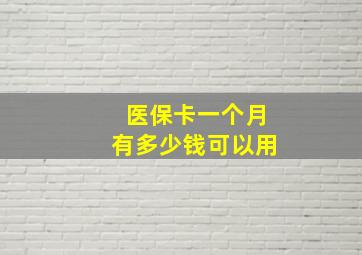 医保卡一个月
有多少钱可以用